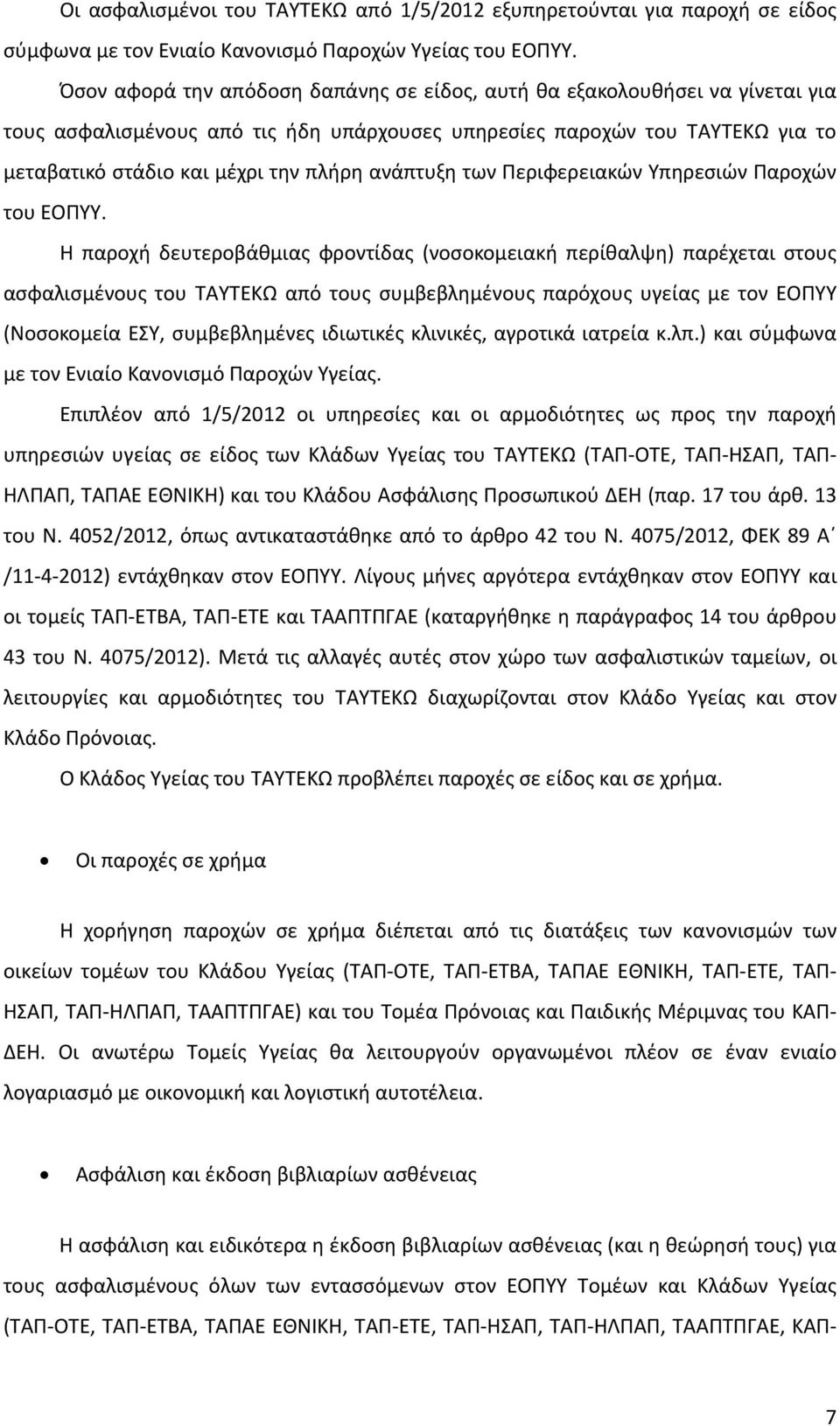 Οι ασφαλισμένοι του ΤΑΥΤΕΚΩ από 1/5/2012 εξυπηρετούνται για παροχή σε είδος σύμφωνα με τον Ενιαίο Κανονισμό Παροχών Υγείας του ΕΟΠΥΥ.

Όσον αφορά την απόδοση δαπάνης σε είδος, αυτή θα εξακολουθήσει να γίνεται για τους ασφαλισμένους από τις ήδη υπάρχουσες υπηρεσίες παροχών του ΤΑΥΤΕΚΩ για το μεταβατικό στάδιο και μέχρι την πλήρη ανάπτυξη των Περιφερειακών Υπηρεσιών Παροχών του ΕΟΠΥΥ.

Η παροχή δευτεροβάθμιας φροντίδας (νοσοκομειακή περίθαλψη) παρέχεται στους ασφαλισμένους του ΤΑΥΤΕΚΩ από τους συμβεβλημένους παρόχους υγείας με τον ΕΟΠΥΥ (Νοσοκομεία ΕΣΥ, συμβεβλημένες ιδιωτικές κλινικές, αγροτικά ιατρεία κ.λπ.) και σύμφωνα με τον Ενιαίο Κανονισμό Παροχών Υγείας.

Επιπλέον από 1/5/2012 οι υπηρεσίες και οι αρμοδιότητες ως προς την παροχή υπηρεσιών υγείας σε είδος των Κλάδων Υγείας του ΤΑΥΤΕΚΩ (ΤΑΠ-ΟΤΕ, ΤΑΠ-ΗΣΑΠ, ΤΑΠ-ΗΛΠΑΠ, ΤΑΠΑΕ ΕΘΝΙΚΗ) και του Κλάδου Ασφάλισης Προσωπικού ΔΕΗ (παρ. 17 του άρθ. 13 του Ν. 4052/2012, όπως αντικαταστάθηκε από το άρθρο 42 του Ν. 4075/2012, ΦΕΚ 89 Α΄ /11-4-2012) εντάχθηκαν στον ΕΟΠΥΥ. Λίγους μήνες αργότερα εντάχθηκαν στον ΕΟΠΥΥ και οι τομείς ΤΑΠ-ΕΤΒΑ, ΤΑΠ-ΕΤΕ και ΤΑΑΠΤΠΓΑΕ (καταργήθηκε η παράγραφος 14 του άρθρου 43 του Ν. 4075/2012). Μετά τις αλλαγές αυτές στον χώρο των ασφαλιστικών ταμείων, οι λειτουργίες και αρμοδιότητες του ΤΑΥΤΕΚΩ διαχωρίζονται στον Κλάδο Υγείας και στον Κλάδο Πρόνοιας.

Ο Κλάδος Υγείας του ΤΑΥΤΕΚΩ προβλέπει παροχές σε είδος και σε χρήμα.

• Οι παροχές σε χρήμα

Η χορήγηση παροχών σε χρήμα διέπεται από τις διατάξεις των κανονισμών των οικείων τομέων του Κλάδου Υγείας (ΤΑΠ-ΟΤΕ, ΤΑΠ-ΕΤΒΑ, ΤΑΠΑΕ ΕΘΝΙΚΗ, ΤΑΠ-ΕΤΕ, ΤΑΠ-ΗΣΑΠ, ΤΑΠ-ΗΛΠΑΠ, ΤΑΑΠΤΠΓΑΕ) και του Τομέα Πρόνοιας και Παιδικής Μέριμνας του ΚΑΠ-ΔΕΗ. Οι ανωτέρω Τομείς Υγείας θα λειτουργούν οργανωμένοι πλέον σε έναν ενιαίο λογαριασμό με οικονομική και λογιστική αυτοτέλεια.

• Ασφάλιση και έκδοση βιβλιαρίων ασθένειας

Η ασφάλιση και ειδικότερα η έκδοση βιβλιαρίων ασθένειας (και η θεώρησή τους) για τους ασφαλισμένους όλων των εντασσόμενων στον ΕΟΠΥΥ Τομέων και Κλάδων Υγείας (ΤΑΠ-ΟΤΕ, ΤΑΠ-ΕΤΒΑ, ΤΑΠΑΕ ΕΘΝΙΚΗ, ΤΑΠ-ΕΤΕ, ΤΑΠ-ΗΣΑΠ, ΤΑΠ-ΗΛΠΑΠ, ΤΑΑΠΤΠΓΑΕ, ΚΑΠ-

7